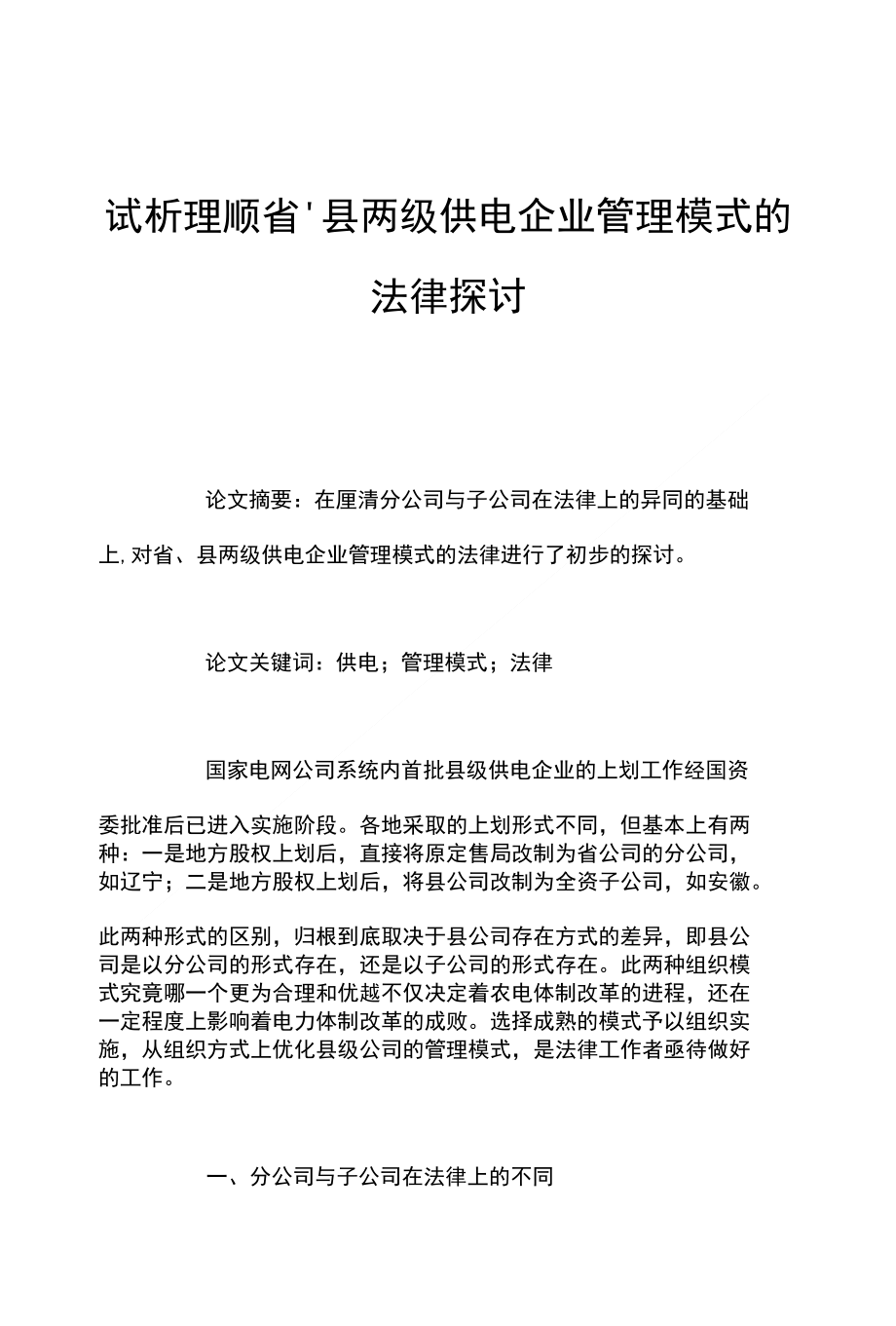 试析理顺省'县两级供电企业管理模式的法律探讨

论文摘要：在厘清分公司与子公司在法律上的异同的基础上,对省、县两级供电企业管理模式的法律进行了初步的探讨。

论文关键词：供电；管理模式；法律

国家电网公司系统内首批县级供电企业的上划工作经国资委批准后已进入实施阶段。各地采取的上划形式不同，但基本上有两种：一是地方股权上划后，直接将原定售局改制为省公司的分公司，如辽宁；二是地方股权上划后，将县公司改制为全资子公司，如安徽。

此两种形式的区别，归根到底取决于县公司存在方式的差异，即县公司是以分公司的形式存在，还是以子公司的形式存在。此两种组织模式究竟哪一个更为合理和优越不仅决定着农电体制改革的进程，还在一定程度上影响着电力体制改革的成败。选择成熟的模式予以组织实施，从组织方式上优化县级公司的管理模式，是法律工作者亟待做好的工作。

一、分公司与子公司在法律上的不同